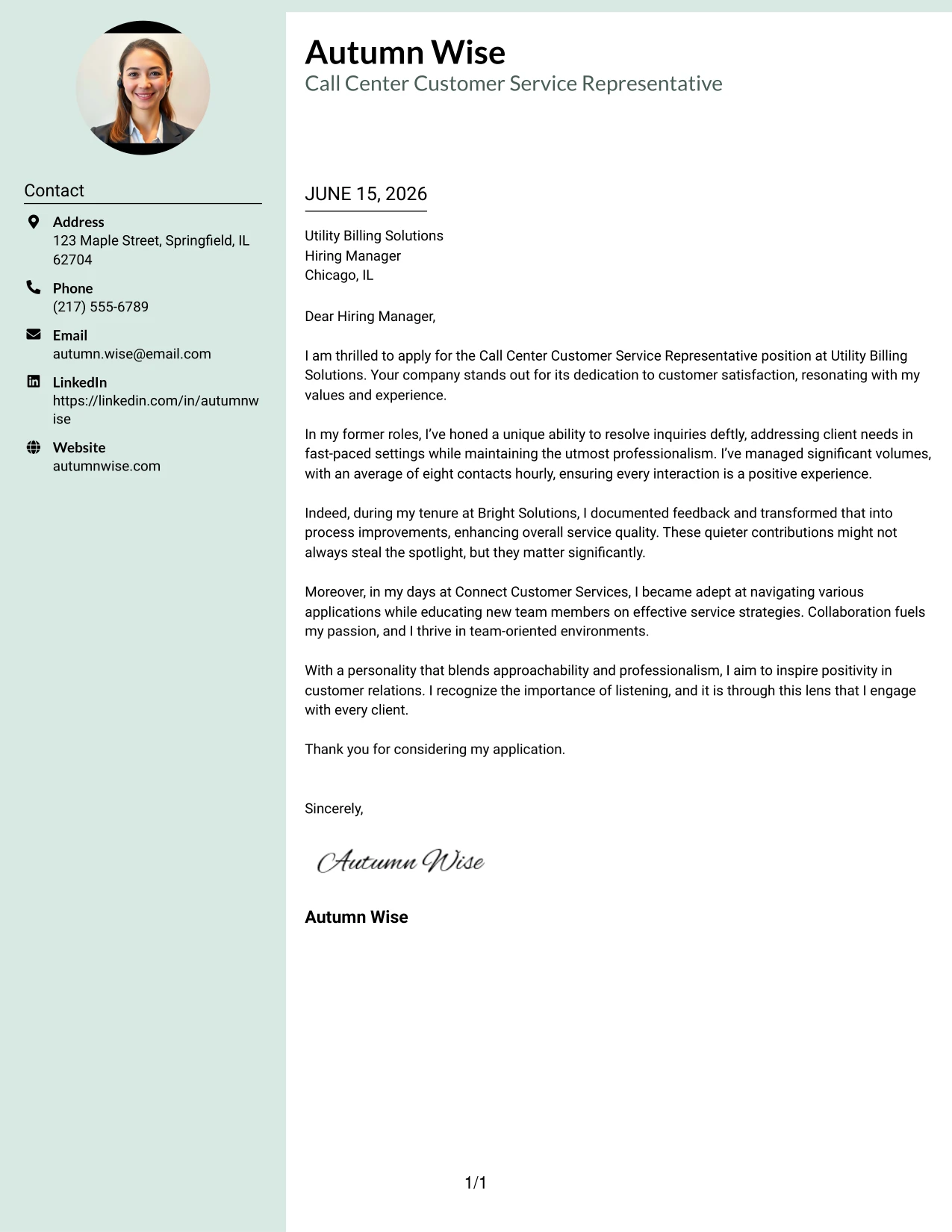 Contact

Address
123 Maple Street, Springfield, IL 62704

Phone
(217) 555-6789

Email
autumn.wise@email.com

LinkedIn
https://linkedin.com/in/autumnwise

Website
autumnwise.com

Autumn Wise
Call Center Customer Service Representative

JUNE 15, 2026

Utility Billing Solutions
Hiring Manager
Chicago, IL

Dear Hiring Manager,

I am thrilled to apply for the Call Center Customer Service Representative position at Utility Billing Solutions. Your company stands out for its dedication to customer satisfaction, resonating with my values and experience.

In my former roles, I've honed a unique ability to resolve inquiries deftly, addressing client needs in fast-paced settings while maintaining the utmost professionalism. I've managed significant volumes, with an average of eight contacts hourly, ensuring every interaction is a positive experience.

Indeed, during my tenure at Bright Solutions, I documented feedback and transformed that into process improvements, enhancing overall service quality. These quieter contributions might not always steal the spotlight, but they matter significantly.

Moreover, in my days at Connect Customer Services, I became adept at navigating various applications while educating new team members on effective service strategies. Collaboration fuels my passion, and I thrive in team-oriented environments.

With a personality that blends approachability and professionalism, I aim to inspire positivity in customer relations. I recognize the importance of listening, and it is through this lens that I engage with every client.

Thank you for considering my application.

Sincerely,

Autumn Wise

Autumn Wise

1/1